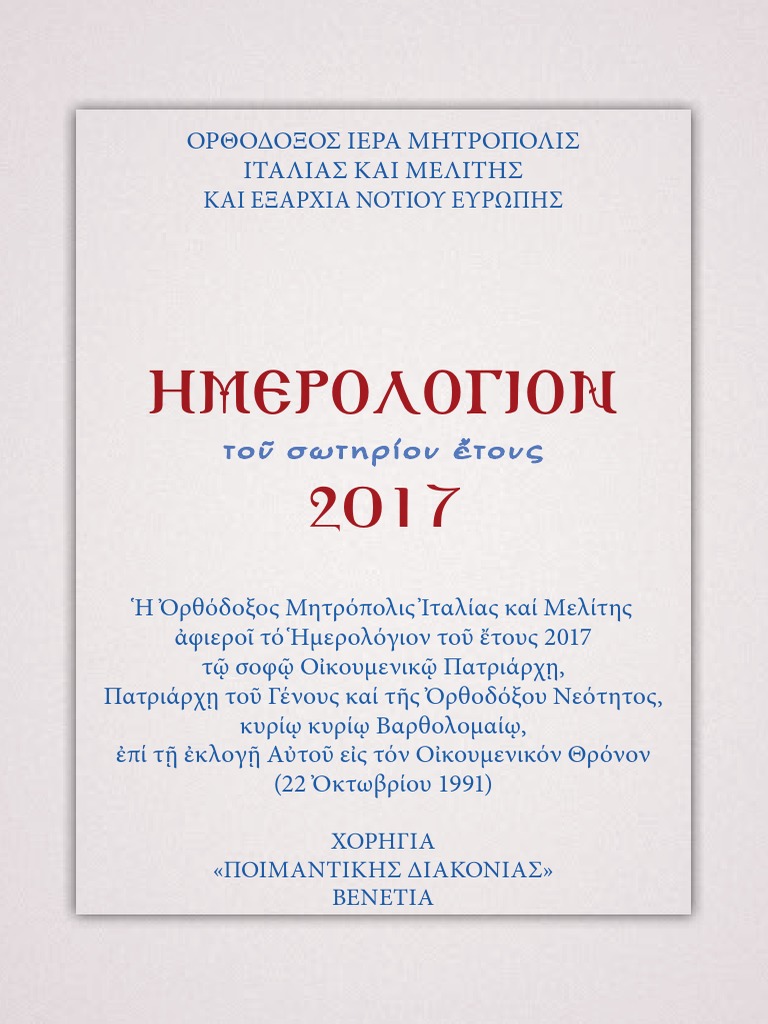 ΟΡΘΟΔΟΞΟΣ ΙΕΡΑ ΜΗΤΡΟΠΟΛΙΣ
ΙΤΑΛΙΑΣ ΚΑΙ ΜΕΛΙΤΗΣ
ΚΑΙ ΕΞΑΡΧΙΑ ΝΟΤΙΟΥ ΕΥΡΩΠΗΣ

ΗΜΕΡΟΛΟΓΙΟΝ
τοῦ σωτηρίου ἔτους
2017

Ἡ Ὀρθόδοξος Μητρόπολις Ἰταλίας καί Μελίτης ἀφιεροῖ τό Ἡμερολόγιον τοῦ ἔτους 2017 τῷ σοφῷ Οἰκουμενικῷ Πατριάρχῃ, Πατριάρχῃ τοῦ Γένους καί τῆς Ὀρθοδόξου Νεότητος, κυρίῳ κυρίῳ Βαρθολομαίῳ, ἐπί τῇ ἐκλογῇ Αὐτοῦ εἰς τόν Οἰκουμενικόν Θρόνον (22 Ὀκτωβρίου 1991)

ΧΟΡΗΓΙΑ
«ΠΟΙΜΑΝΤΙΚΗΣ ΔΙΑΚΟΝΙΑΣ»
ΒΕΝΕΤΙΑ